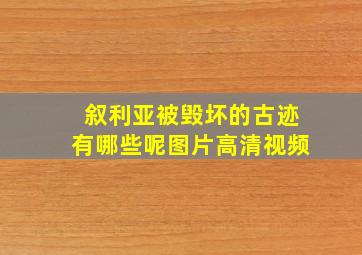 叙利亚被毁坏的古迹
有哪些呢图片高清视频